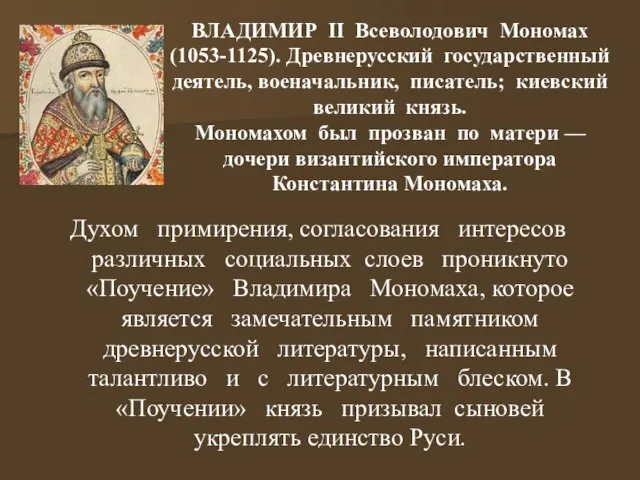 ВЛАДИМИР II Всеволодович Мономах (1053-1125). Древнерусский государственный деятель, военачальник, писатель; киевский великий князь.
Мономахом был прозван по матери — дочери византийского императора Константина Мономаха.

Духом примирения, согласования интересов различных социальных слоев проникнуто «Поучение» Владимира Мономаха, которое является замечательным памятником древнерусской литературы, написанным талантливо и с литературным блеском. В «Поучении» князь призывал сыновей укреплять единство Руси.